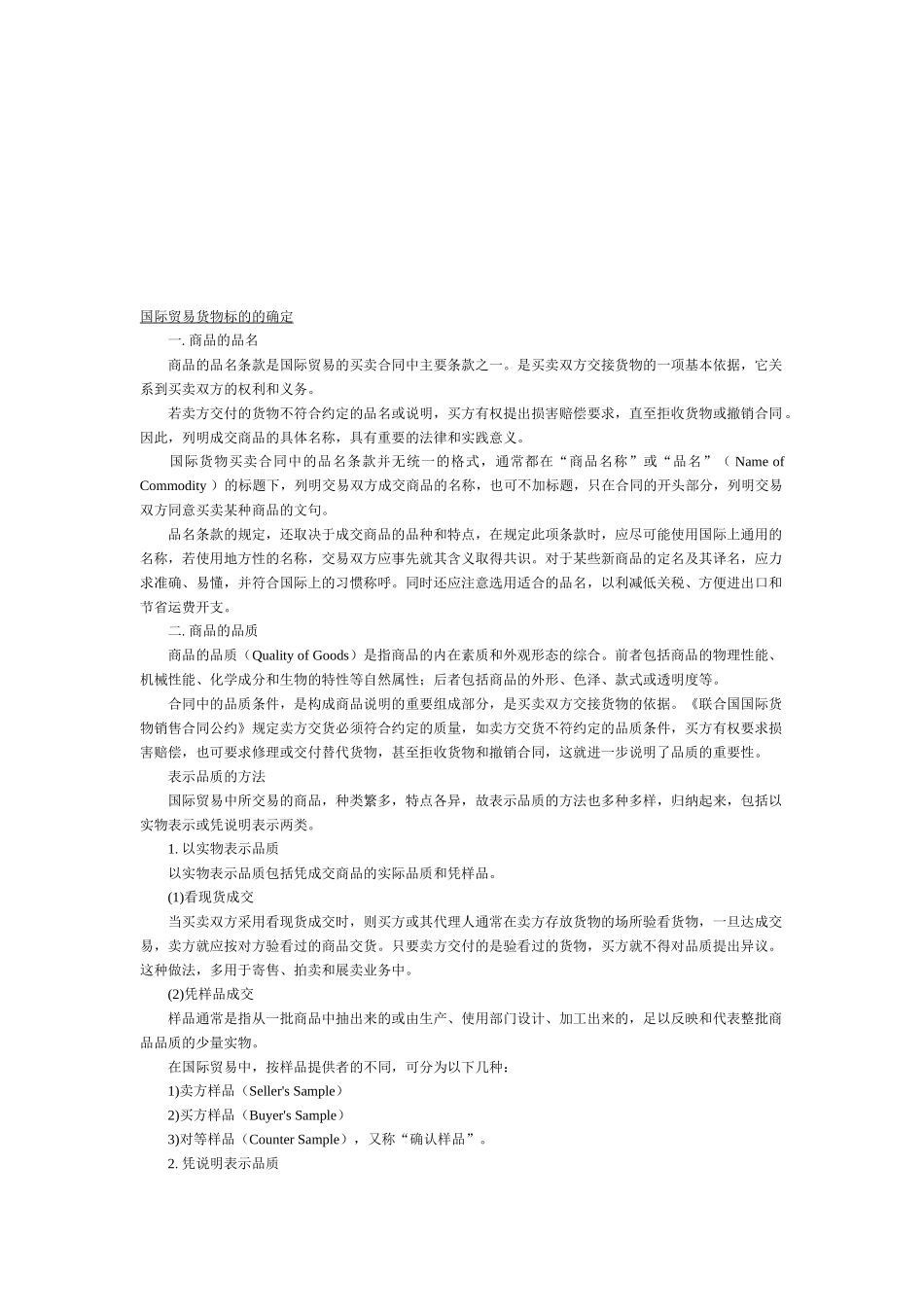 国际贸易货物标的的确定

一.商品的品名

商品的品名条款是国际贸易的买卖合同中主要条款之一。是买卖双方交接货物的一项基本依据，它关系到买卖双方的权利和义务。

若卖方交付的货物不符合约定的品名或说明，买方有权提出损害赔偿要求，直至拒收货物或撤销合同。因此，列明成交商品的具体名称，具有重要的法律和实践意义。

国际货物买卖合同中的品名条款并无统一的格式，通常都在“商品名称”或“品名”（Name of Commodity）的标题下，列明交易双方成交商品的名称，也可不加标题，只在合同的开头部分，列明交易双方同意买卖某种商品的文句。

品名条款的规定，还取决于成交商品的品种和特点，在规定此项条款时，应尽可能使用国际上通用的名称，若使用地方性的名称，交易双方应事先就其含义取得共识。对于某些新商品的定名及其译名，应力求准确、易懂，并符合国际上的习惯称呼。同时还应注意选用适合的品名，以利减低关税、方便进出口和节省运费开支。

二.商品的品质

商品的品质（Quality of Goods）是指商品的内在素质和外观形态的综合。前者包括商品的物理性能、机械性能、化学成分和生物的特性等自然属性；后者包括商品的外形、色泽、款式或透明度等。

合同中的品质条件，是构成商品说明的重要组成部分，是买卖双方交接货物的依据。《联合国国际货物销售合同公约》规定卖方交货必须符合约定的质量，如卖方交货不符约定的品质条件，买方有权要求损害赔偿，也可要求修理或交付替代货物，甚至拒收货物和撤销合同，这就进一步说明了品质的重要性。

表示品质的方法

国际贸易中所交易的商品，种类繁多，特点各异，故表示品质的方法也多种多样，归纳起来，包括以实物表示或凭说明表示两类。

1.以实物表示品质

以实物表示品质包括凭成交商品的实际品质和凭样品。

(1)看现货成交

当买卖双方采用看现货成交时，则买方或其代理人通常在卖方存放货物的场所验看货物，一旦达成交易，卖方就应按对方验看过的商品交货。只要卖方交付的是验看过的货物，买方就不得对品质提出异议。这种做法，多用于寄售、拍卖和展卖业务中。

(2)凭样品成交

样品通常是指从一批商品中抽出来的或由生产、使用部门设计、加工出来的，足以反映和代表整批商品品质的少量实物。

在国际贸易中，按样品提供者的不同，可分为以下几种：

1)卖方样品（Seller's Sample）

2)买方样品（Buyer's Sample）

3)对等样品（Counter Sample），又称“确认样品”。

2.凭说明表示品质